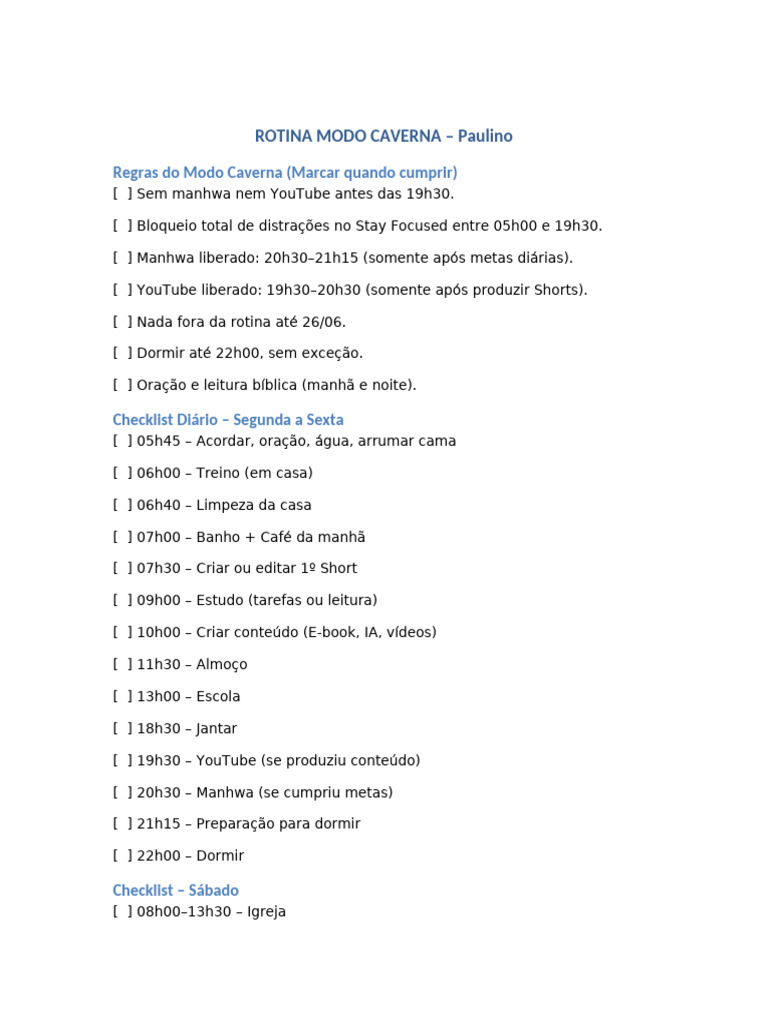 ROTINA MODO CAVERNA – Paulino

Regras do Modo Caverna (Marcar quando cumprir)
[ ] Sem manhwa nem YouTube antes das 19h30.

[ ] Bloqueio total de distrações no Stay Focused entre 05h00 e 19h30.

[ ] Manhwa liberado: 20h30–21h15 (somente após metas diárias).

[ ] YouTube liberado: 19h30–20h30 (somente após produzir Shorts).

[ ] Nada fora da rotina até 26/06.

[ ] Dormir até 22h00, sem exceção.

[ ] Oração e leitura bíblica (manhã e noite).

Checklist Diário – Segunda a Sexta
[ ] 05h45 – Acordar, oração, água, arrumar cama

[ ] 06h00 – Treino (em casa)

[ ] 06h40 – Limpeza da casa

[ ] 07h00 – Banho + Café da manhã

[ ] 07h30 – Criar ou editar 1º Short

[ ] 09h00 – Estudo (tarefas ou leitura)

[ ] 10h00 – Criar conteúdo (E-book, IA, vídeos)

[ ] 11h30 – Almoço

[ ] 13h00 – Escola

[ ] 18h30 – Jantar

[ ] 19h30 – YouTube (se produziu conteúdo)

[ ] 20h30 – Manhwa (se cumpriu metas)

[ ] 21h15 – Preparação para dormir

[ ] 22h00 – Dormir

Checklist – Sábado
[ ] 08h00–13h30 – Igreja